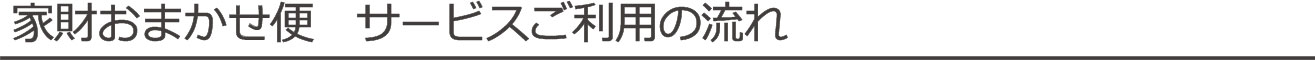 家財おまかせ便　サービスご利用の流れ